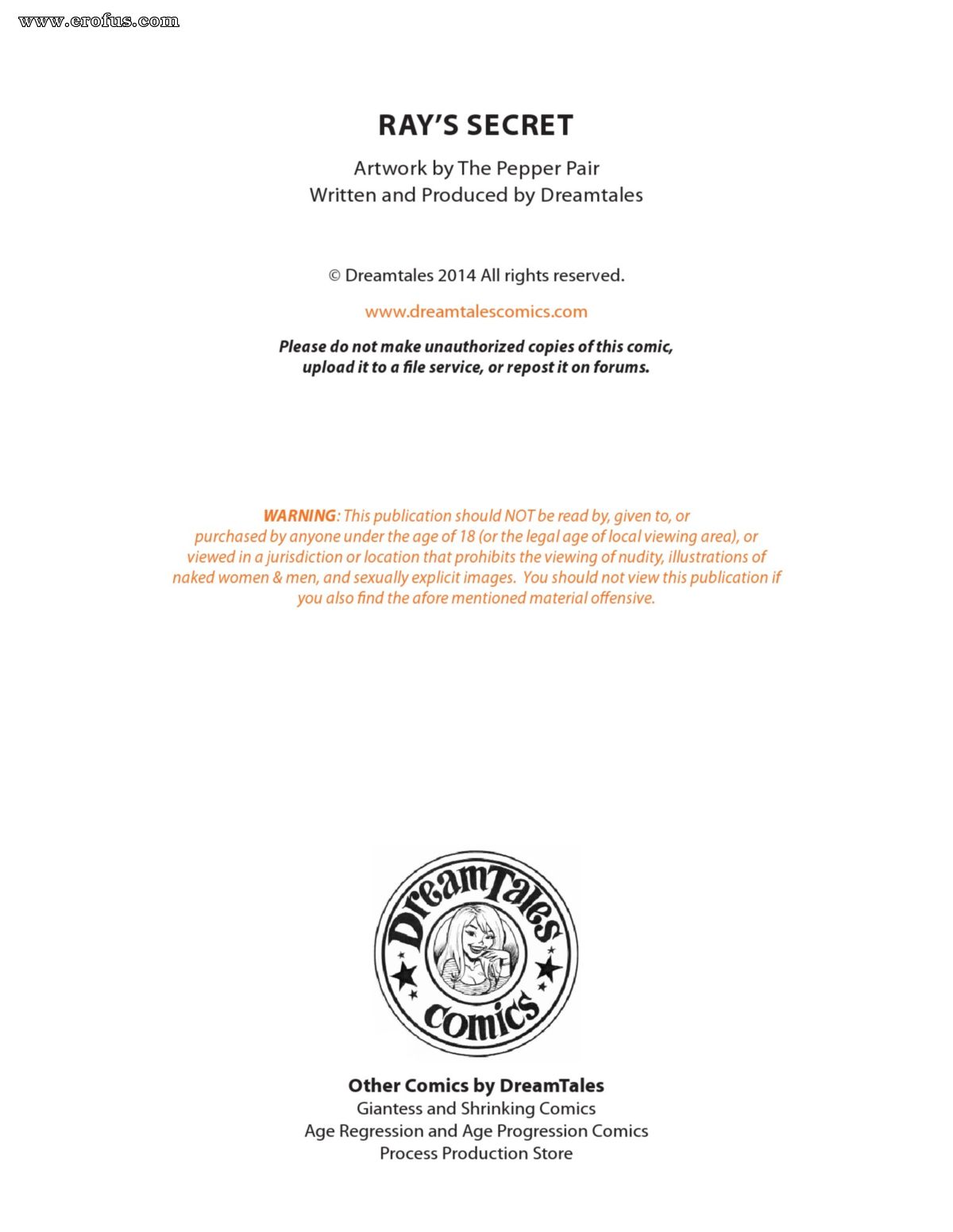 www.erofus.com

RAY'S SECRET

Artwork by The Pepper Pair
Written and Produced by Dreamtales

© Dreamtales 2014 All rights reserved.

www.dreamtalescomics.com

Please do not make unauthorized copies of this comic, upload it to a file service, or repost it on forums.

WARNING: This publication should NOT be read by, given to, or purchased by anyone under the age of 18 (or the legal age of local viewing area), or viewed in a jurisdiction or location that prohibits the viewing of nudity, illustrations of naked women & men, and sexually explicit images. You should not view this publication if you also find the afore mentioned material offensive.

DreamTales comics

Other Comics by DreamTales
Giantess and Shrinking Comics
Age Regression and Age Progression Comics
Process Production Store